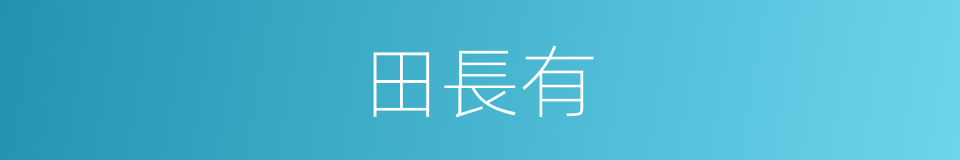 田長有